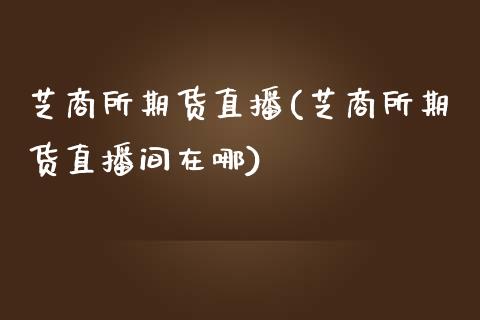 芝商所期货直播(芝商所期货直播间在哪)